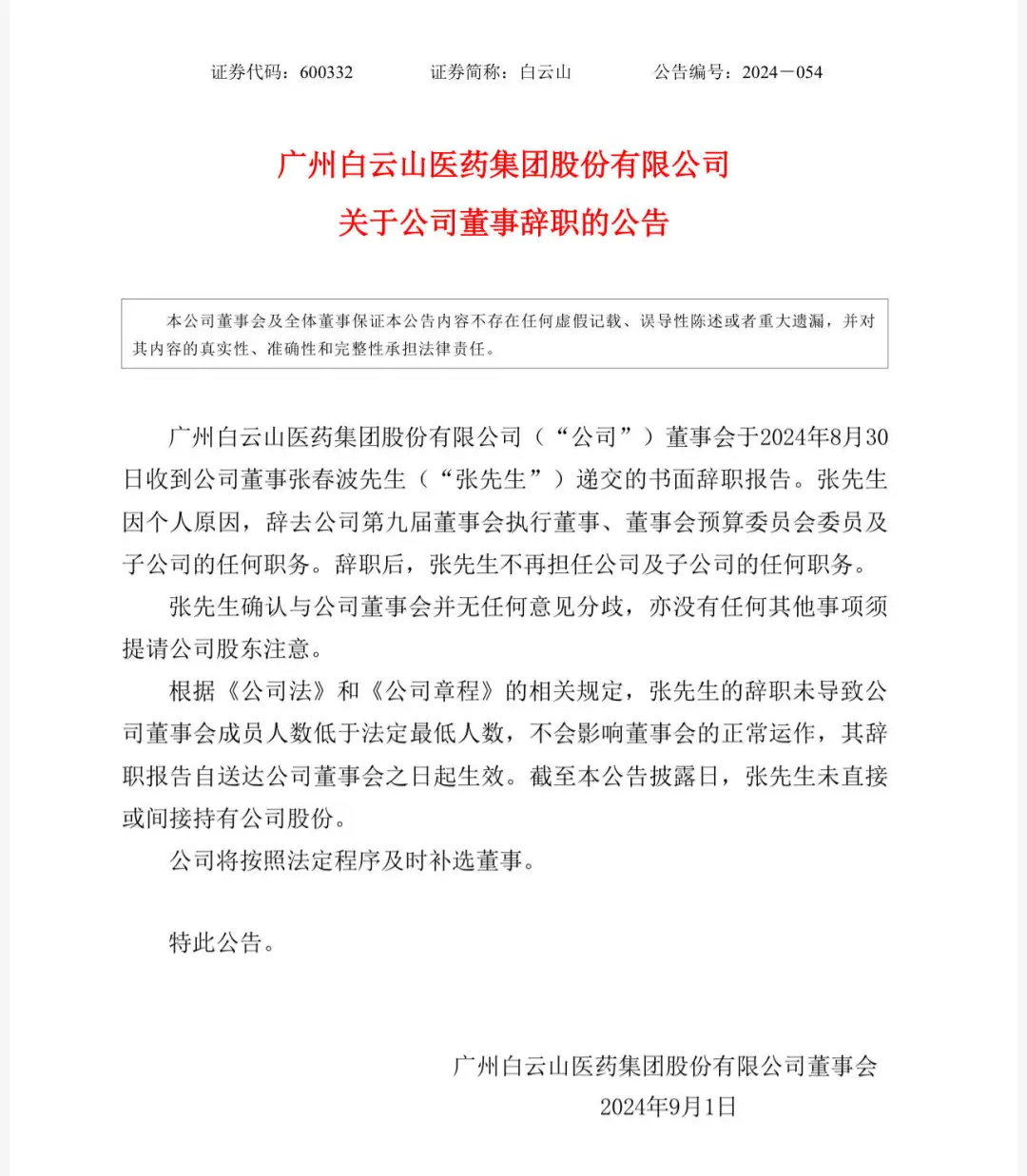 证券代码：600332 证券简称：白云山 公告编号：2024－054

广州白云山医药集团股份有限公司
关于公司董事辞职的公告

本公司董事会及全体董事保证本公告内容不存在任何虚假记载、误导性陈述或者重大遗漏，并对其内容的真实性、准确性和完整性承担法律责任。

广州白云山医药集团股份有限公司（“公司”）董事会于2024年8月30日收到公司董事张春波先生（“张先生”）递交的书面辞职报告。张先生因个人原因，辞去公司第九届董事会执行董事、董事会预算委员会委员及子公司的任何职务。辞职后，张先生不再担任公司及子公司的任何职务。

张先生确认与公司董事会并无任何意见分歧，亦没有任何其他事项须提请公司股东注意。

根据《公司法》和《公司章程》的相关规定，张先生的辞职未导致公司董事会成员人数低于法定最低人数，不会影响董事会的正常运作，其辞职报告自送达公司董事会之日起生效。截至本公告披露日，张先生未直接或间接持有公司股份。

公司将按照法定程序及时补选董事。

特此公告。

广州白云山医药集团股份有限公司董事会
2024年9月1日